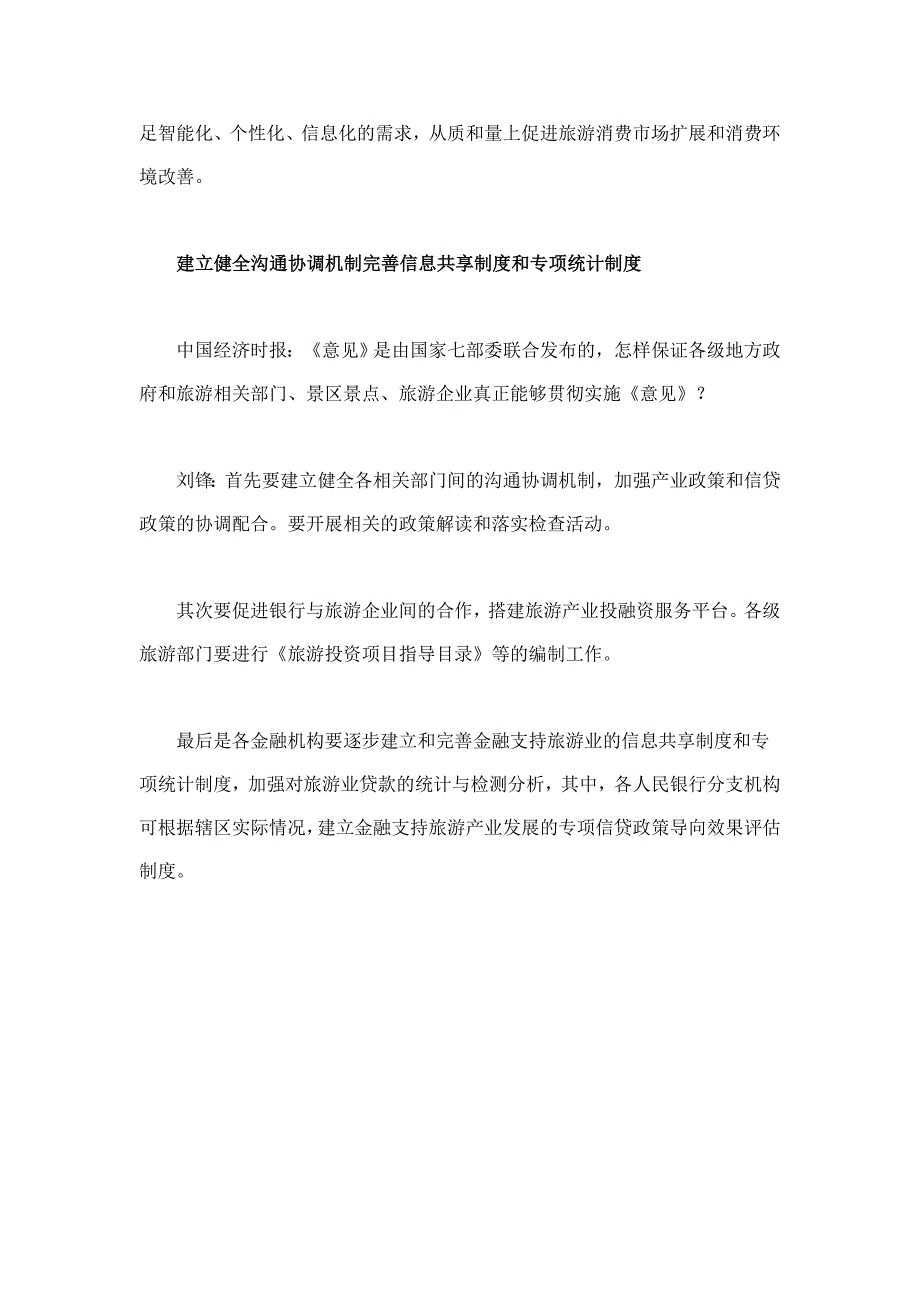 足智能化、个性化、信息化的需求，从质和量上促进旅游消费市场扩展和消费环境改善。

建立健全沟通协调机制完善信息共享制度和专项统计制度

中国经济时报：《意见》是由国家七部委联合发布的，怎样保证各级地方政府和旅游相关部门、景区景点、旅游企业真正能够贯彻实施《意见》？

刘锋：首先要建立健全各相关部门间的沟通协调机制，加强产业政策和信贷政策的协调配合。要开展相关的政策解读和落实检查活动。

其次要促进银行与旅游企业间的合作，搭建旅游产业投融资服务平台。各级旅游部门要进行《旅游投资项目指导目录》等的编制工作。

最后是各金融机构要逐步建立和完善金融支持旅游业的信息共享制度和专项统计制度，加强对旅游业贷款的统计与检测分析，其中，各人民银行分支机构可根据辖区实际情况，建立金融支持旅游产业发展的专项信贷政策导向效果评估制度。